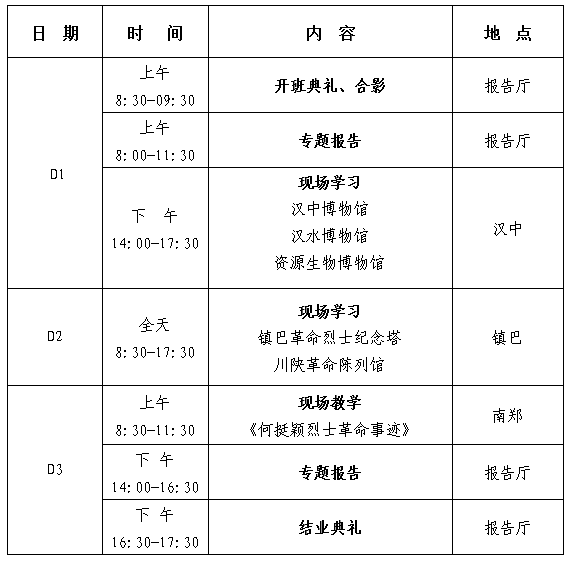 | 日 期 | 时 间 | 内 容 | 地 点 |
|---|---|---|---|
| D1 | 上午 8:30-09:30 | 开班典礼、合影 | 报告厅 |
| | 上午 8:00-11:30 | 专题报告 | 报告厅 |
| | 下 午 14:00-17:30 | 现场学习 汉中博物馆 汉水博物馆 资源生物博物馆 | 汉中 |
| D2 | 全天 8:30-17:30 | 现场学习 镇巴革命烈士纪念塔 川陕革命陈列馆 | 镇巴 |
| D3 | 上午 8:30-11:30 | 现场教学 《何挺颖烈士革命事迹》 | 南郑 |
| | 下 午 14:00-16:30 | 专题报告 | 报告厅 |
| | 下 午 16:30-17:30 | 结业典礼 | 报告厅 |